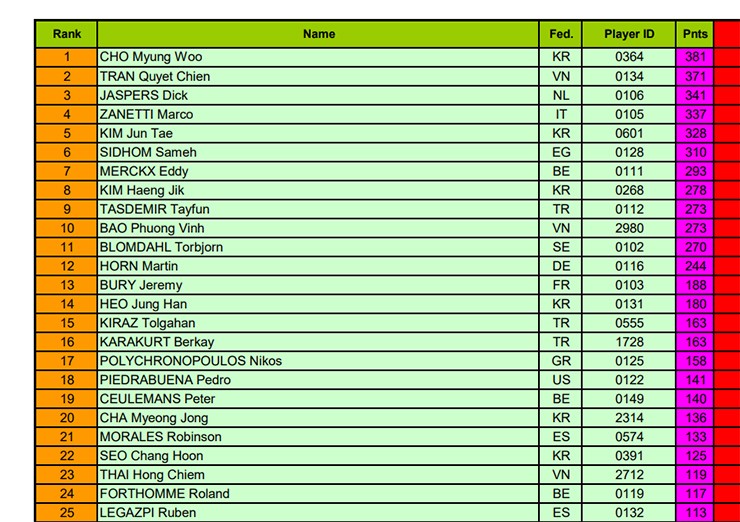 | Rank | Name | Fed. | Player ID | Pnts |
|---|---|---|---|---|
| 1 | CHO Myung Woo | KR | 0364 | 381 |
| 2 | TRAN Quyet Chien | VN | 0134 | 371 |
| 3 | JASPERS Dick | NL | 0106 | 341 |
| 4 | ZANETTI Marco | IT | 0105 | 337 |
| 5 | KIM Jun Tae | KR | 0601 | 328 |
| 6 | SIDHOM Sameh | EG | 0128 | 310 |
| 7 | MERCKX Eddy | BE | 0111 | 293 |
| 8 | KIM Haeng Jik | KR | 0268 | 278 |
| 9 | TASDEMIR Tayfun | TR | 0112 | 273 |
| 10 | BAO Phuong Vinh | VN | 2980 | 273 |
| 11 | BLOMDAHL Torbjorn | SE | 0102 | 270 |
| 12 | HORN Martin | DE | 0116 | 244 |
| 13 | BURY Jeremy | FR | 0103 | 188 |
| 14 | HEO Jung Han | KR | 0131 | 180 |
| 15 | KIRAZ Tolgahan | TR | 0555 | 163 |
| 16 | KARAKURT Berkay | TR | 1728 | 163 |
| 17 | POLYCHRONOPOULOS Nikos | GR | 0125 | 158 |
| 18 | PIEDRABUENA Pedro | US | 0122 | 141 |
| 19 | CEULEMANS Peter | BE | 0149 | 140 |
| 20 | CHA Myeong Jong | KR | 2314 | 136 |
| 21 | MORALES Robinson | ES | 0574 | 133 |
| 22 | SEO Chang Hoon | KR | 0391 | 125 |
| 23 | THAI Hong Chiem | VN | 2712 | 119 |
| 24 | FORTHOMME Roland | BE | 0119 | 117 |
| 25 | LEGAZPI Ruben | ES | 0132 | 113 |